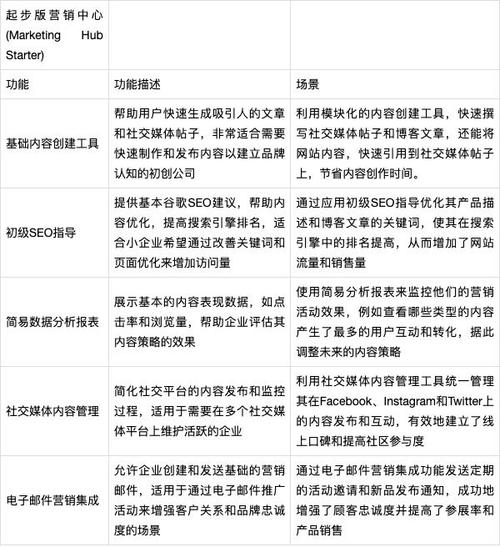 | 起步版营销中心 (Marketing Hub Starter) | | |
|---|---|---|
| 功能 | 功能描述 | 场景 |
| 基础内容创建工具 | 帮助用户快速生成吸引人的文章和社交媒体帖子，非常适合需要快速制作和发布内容以建立品牌认知的初创公司 | 利用模块化的内容创建工具，快速撰写社交媒体帖子和博客文章，还能将网站内容，快速引用到社交媒体帖子上，节省内容创作时间。 |
| 初级SEO指导 | 提供基本谷歌SEO建议，帮助内容优化，提高搜索引擎排名，适合小企业希望通过改善关键词和页面优化来增加访问量 | 通过应用初级SEO指导优化其产品描述和博客文章的关键词，使其在搜索引擎中的排名提高，从而增加了网站流量和销售量 |
| 简易数据分析报表 | 展示基本的内容表现数据，如点击率和浏览量，帮助企业评估其内容策略的效果 | 使用简易分析报表来监控他们的营销活动效果，例如查看哪些类型的内容产生了最多的用户互动和转化，据此调整未来的内容策略 |
| 社交媒体内容管理 | 简化社交平台的内容发布和监控过程，适用于需要在多个社交媒体平台上维护活跃的企业 | 利用社交媒体内容管理工具统一管理其在Facebook、Instagram和Twitter上的内容发布和互动，有效地建立了线上口碑和提高社区参与度 |
| 电子邮件营销集成 | 允许企业创建和发送基础的营销邮件，适用于通过电子邮件推广活动来增强客户关系和品牌忠诚度的场景 | 通过电子邮件营销集成功能发送定期的活动邀请和新品发布通知，成功地增强了顾客忠诚度并提高了参展率和产品销售 |